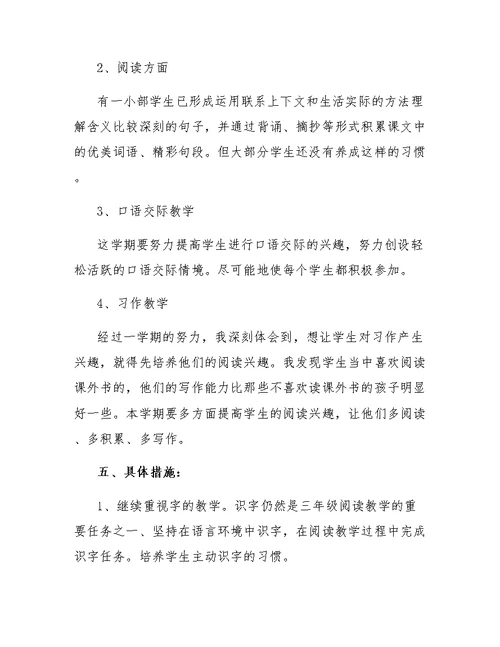 2、阅读方面

有一小部学生已形成运用联系上下文和生活实际的方法理解含义比较深刻的句子，并通过背诵、摘抄等形式积累课文中的优美词语、精彩句段。但大部分学生还没有养成这样的习惯。

3、口语交际教学

这学期要努力提高学生进行口语交际的兴趣，努力创设轻松活跃的口语交际情境。尽可能地使每个学生都积极参加。

4、习作教学

经过一学期的努力，我深刻体会到，想让学生对习作产生兴趣，就得先培养他们的阅读兴趣。我发现学生当中喜欢阅读课外书的，他们的写作能力比那些不喜欢读课外书的孩子明显好一些。本学期要多方面提高学生的阅读兴趣，让他们多阅读、多积累、多写作。

五、具体措施：

1、继续重视字的教学。识字仍然是三年级阅读教学的重要任务之一、坚持在语言环境中识字，在阅读教学过程中完成识字任务。培养学生主动识字的习惯。